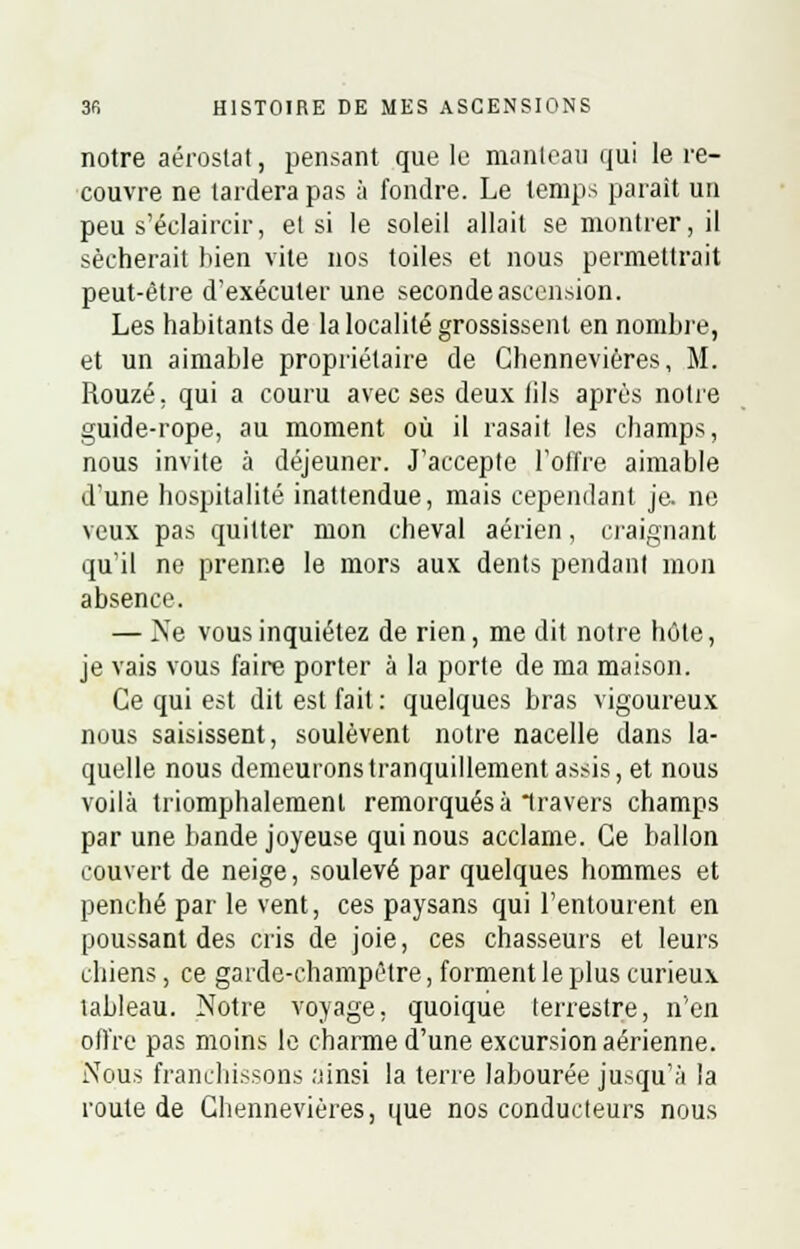 36 HISTOIRE DE MES ASCENSIONS

notre aérostat, pensant que le manteau qui le recouvre ne tardera pas à fondre. Le temps paraît un peu s'éclaircir, et si le soleil allait se montrer, il sècherait bien vite nos toiles et nous permettrait peut-être d'exécuter une seconde ascension.

Les habitants de la localité grossissent en nombre, et un aimable propriétaire de Chennevières, M. Rouzé, qui a couru avec ses deux fils après notre guide-rope, au moment où il rasait les champs, nous invite à déjeuner. J'accepte l'offre aimable d'une hospitalité inattendue, mais cependant je ne veux pas quitter mon cheval aérien, craignant qu'il ne prenne le mors aux dents pendant mon absence.

— Ne vous inquiétez de rien, me dit notre hôte, je vais vous faire porter à la porte de ma maison.

Ce qui est dit est fait : quelques bras vigoureux nous saisissent, soulèvent notre nacelle dans laquelle nous demeurons tranquillement assis, et nous voilà triomphalement remorqués à travers champs par une bande joyeuse qui nous acclame. Ce ballon couvert de neige, soulevé par quelques hommes et penché par le vent, ces paysans qui l'entourent en poussant des cris de joie, ces chasseurs et leurs chiens, ce garde-champêtre, forment le plus curieux tableau. Notre voyage, quoique terrestre, n'en offre pas moins le charme d'une excursion aérienne. Nous franchissons ainsi la terre labourée jusqu'à la route de Chennevières, que nos conducteurs nous